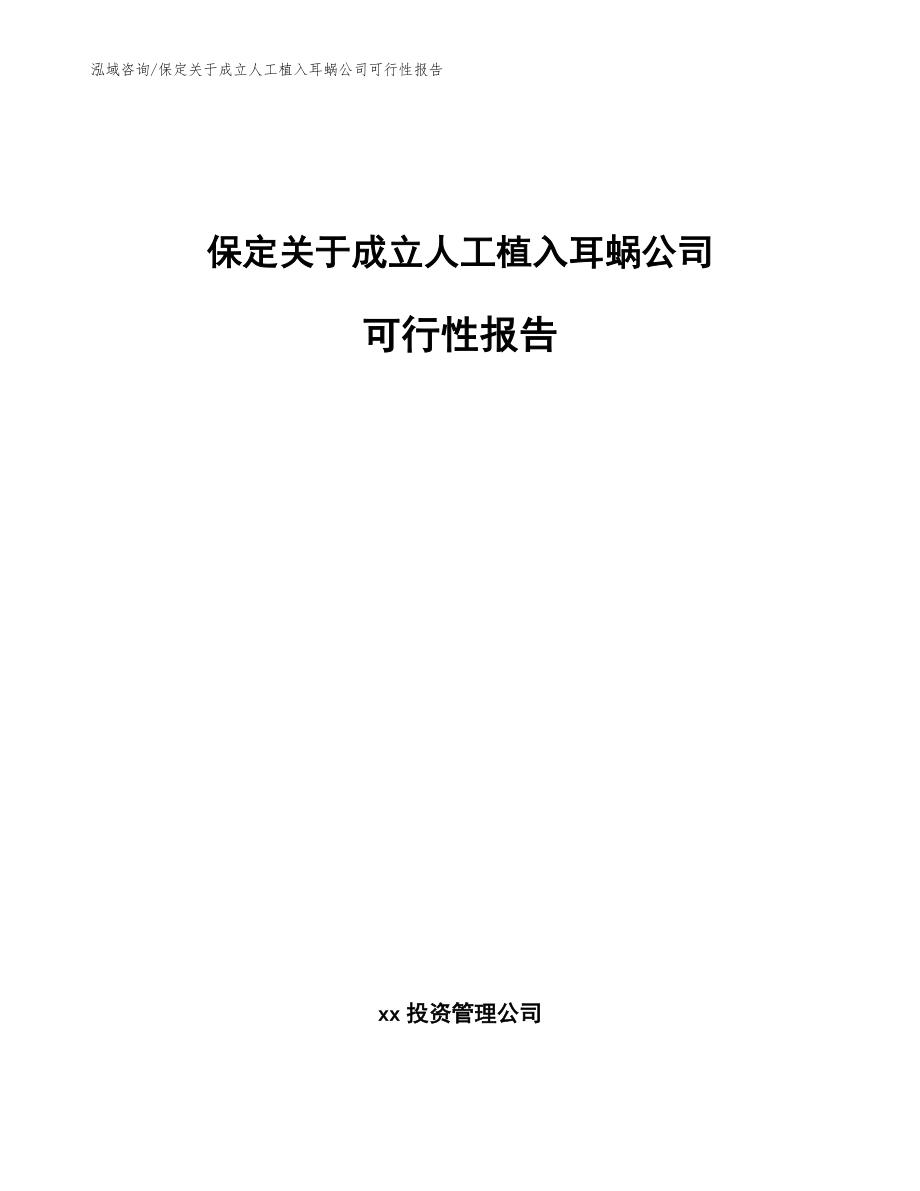 泓域咨询/保定关于成立人工植入耳蜗公司可行性报告

保定关于成立人工植入耳蜗公司

可行性报告

xx 投资管理公司